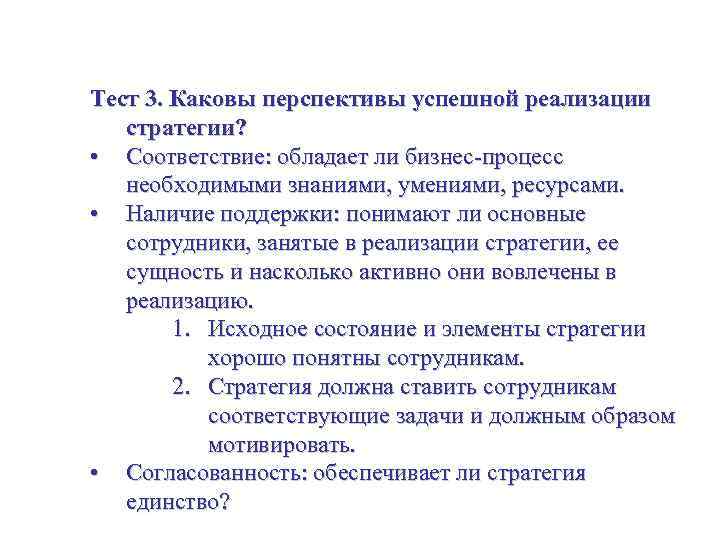 Тест 3. Каковы перспективы успешной реализации стратегии?

• Соответствие: обладает ли бизнес-процесс необходимыми знаниями, умениями, ресурсами.

• Наличие поддержки: понимают ли основные сотрудники, занятые в реализации стратегии, ее сущность и насколько активно они вовлечены в реализацию.

1. Исходное состояние и элементы стратегии хорошо понятны сотрудникам.

2. Стратегия должна ставить сотрудникам соответствующие задачи и должным образом мотивировать.

• Согласованность: обеспечивает ли стратегия единство?